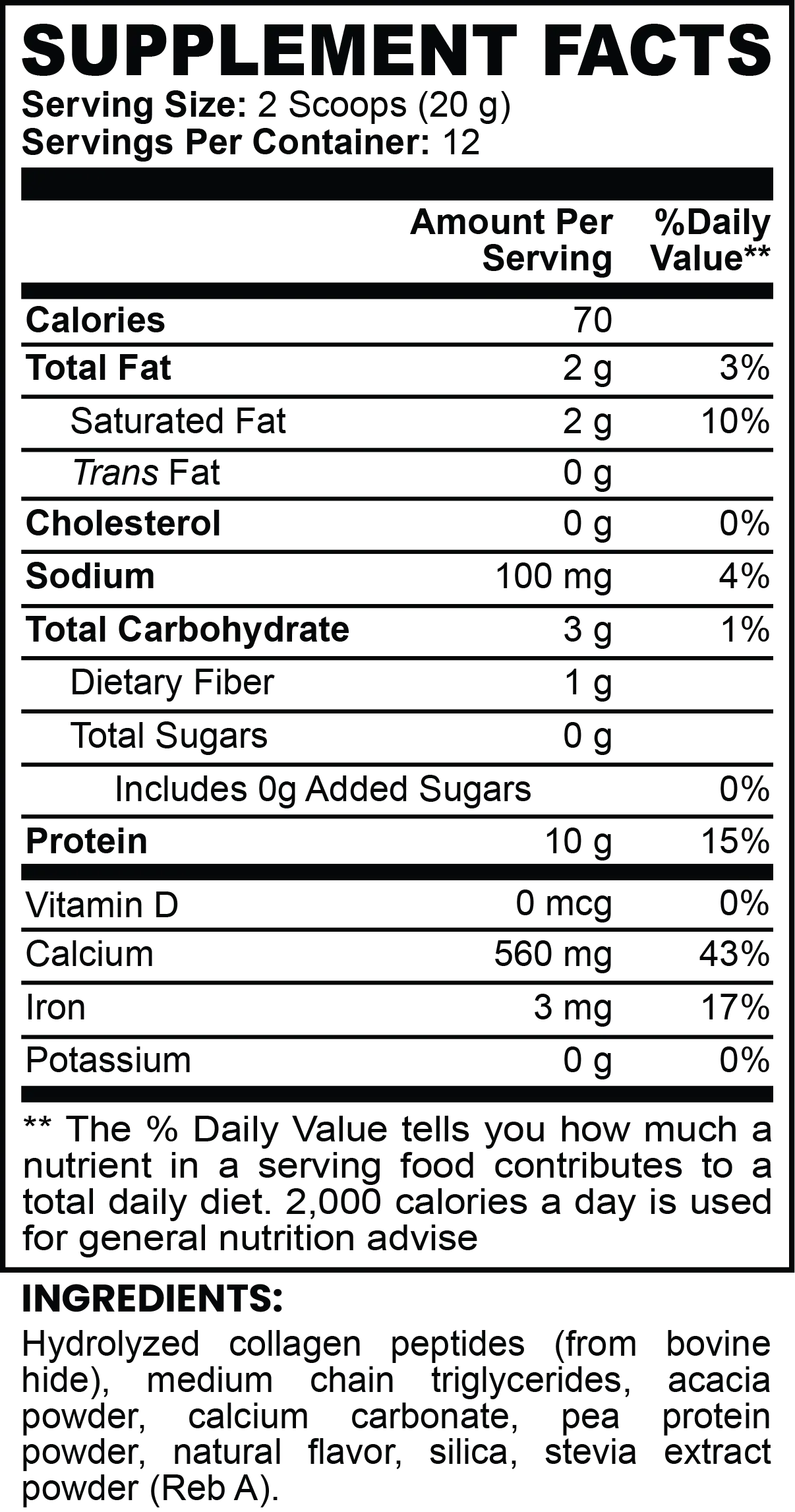 SUPPLEMENT FACTS
Serving Size: 2 Scoops (20 g)
Servings Per Container: 12

|  | Amount Per Serving | %Daily Value** |
|---|---|---|
| Calories | 70 |  |
| Total Fat | 2 g | 3% |
| Saturated Fat | 2 g | 10% |
| Trans Fat | 0 g |  |
| Cholesterol | 0 g | 0% |
| Sodium | 100 mg | 4% |
| Total Carbohydrate | 3 g | 1% |
| Dietary Fiber | 1 g |  |
| Total Sugars | 0 g |  |
| Includes 0g Added Sugars |  | 0% |
| Protein | 10 g | 15% |
| Vitamin D | 0 mcg | 0% |
| Calcium | 560 mg | 43% |
| Iron | 3 mg | 17% |
| Potassium | 0 g | 0% |

** The % Daily Value tells you how much a nutrient in a serving food contributes to a total daily diet. 2,000 calories a day is used for general nutrition advise

INGREDIENTS:

Hydrolyzed collagen peptides (from bovine hide), medium chain triglycerides, acacia powder, calcium carbonate, pea protein powder, natural flavor, silica, stevia extract powder (Reb A).